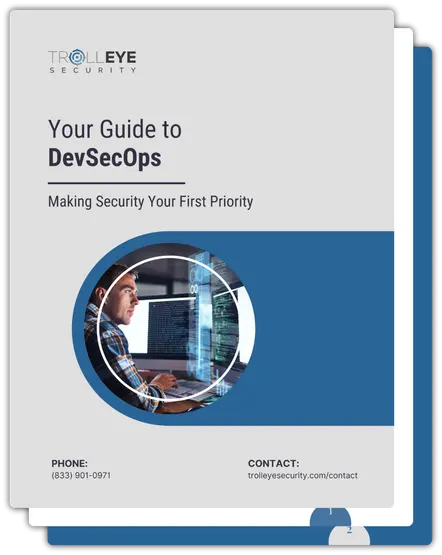 TROLLEYE
SECURITY

Your Guide to
DevSecOps

Making Security Your First Priority

PHONE:
(833) 901-0971

CONTACT:
trolleyesecurity.com/contact

1

2